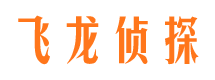 飞龙侦探